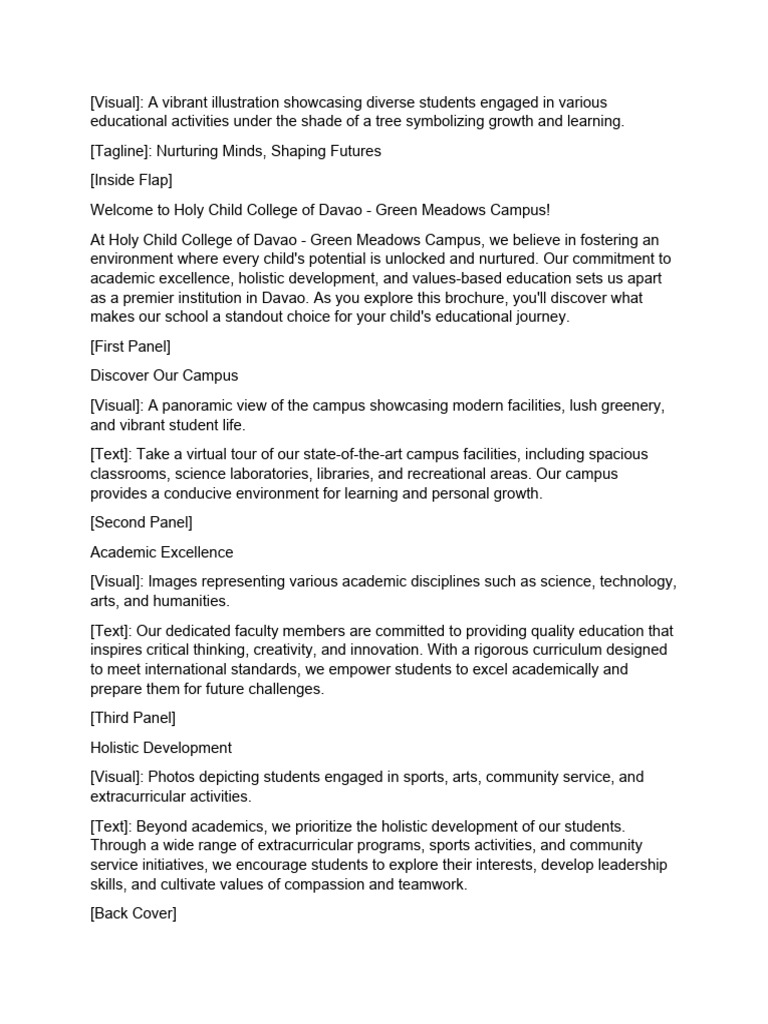 [Visual]: A vibrant illustration showcasing diverse students engaged in various educational activities under the shade of a tree symbolizing growth and learning.

[Tagline]: Nurturing Minds, Shaping Futures

[Inside Flap]

Welcome to Holy Child College of Davao - Green Meadows Campus!

At Holy Child College of Davao - Green Meadows Campus, we believe in fostering an environment where every child's potential is unlocked and nurtured. Our commitment to academic excellence, holistic development, and values-based education sets us apart as a premier institution in Davao. As you explore this brochure, you'll discover what makes our school a standout choice for your child's educational journey.

[First Panel]

Discover Our Campus

[Visual]: A panoramic view of the campus showcasing modern facilities, lush greenery, and vibrant student life.

[Text]: Take a virtual tour of our state-of-the-art campus facilities, including spacious classrooms, science laboratories, libraries, and recreational areas. Our campus provides a conducive environment for learning and personal growth.

[Second Panel]

Academic Excellence

[Visual]: Images representing various academic disciplines such as science, technology, arts, and humanities.

[Text]: Our dedicated faculty members are committed to providing quality education that inspires critical thinking, creativity, and innovation. With a rigorous curriculum designed to meet international standards, we empower students to excel academically and prepare them for future challenges.

[Third Panel]

Holistic Development

[Visual]: Photos depicting students engaged in sports, arts, community service, and extracurricular activities.

[Text]: Beyond academics, we prioritize the holistic development of our students. Through a wide range of extracurricular programs, sports activities, and community service initiatives, we encourage students to explore their interests, develop leadership skills, and cultivate values of compassion and teamwork.

[Back Cover]